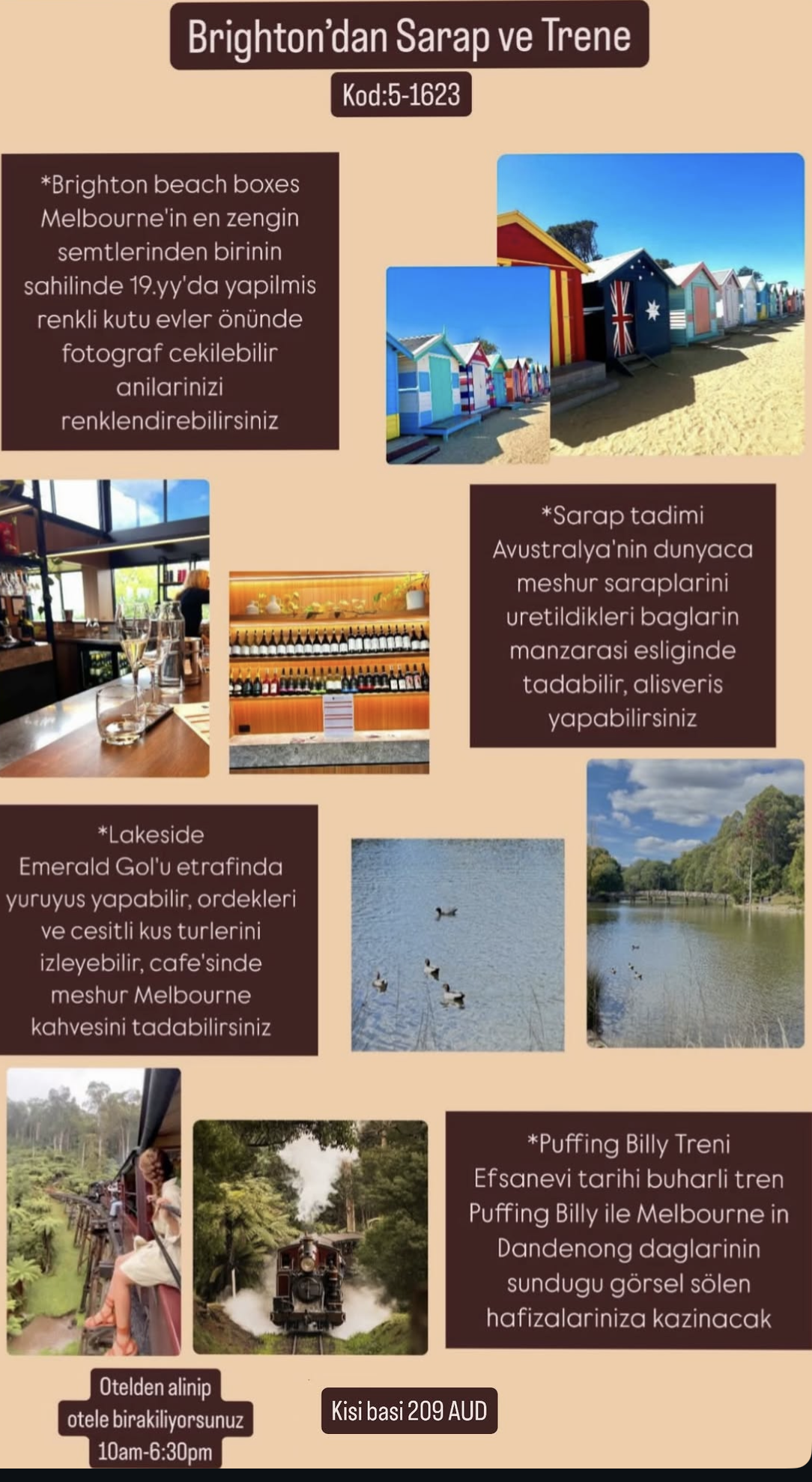 Brighton'dan Sarap ve Trene

Kod:5-1623

*Brighton beach boxes Melbourne'in en zengin semtlerinden birinin sahilinde 19.yy'da yapilmis renkli kutu evler önünde fotograf cekilebilir anilarinizi renklendirebilirsiniz

*Sarap tadimi Avustralya'nin dunyaca meshur saraplarini uretildikleri baglarin manzarasi esliginde tadabilir, alisveris yapabilirsiniz

*Lakeside Emerald Gol'u etrafinda yuruyus yapabilir, ordekleri ve cesitli kus turlerini izleyebilir, cafe'sinde meshur Melbourne kahvesini tadabilirsiniz

*Puffing Billy Treni Efsanevi tarihi buharli tren Puffing Billy ile Melbourne in Dandenong daglarinin sundugu görsel sölen hafizalariniza kazinacak

Otelden alinip otele birakiliyorsunuz 10am-6:30pm

Kisi basi 209 AUD